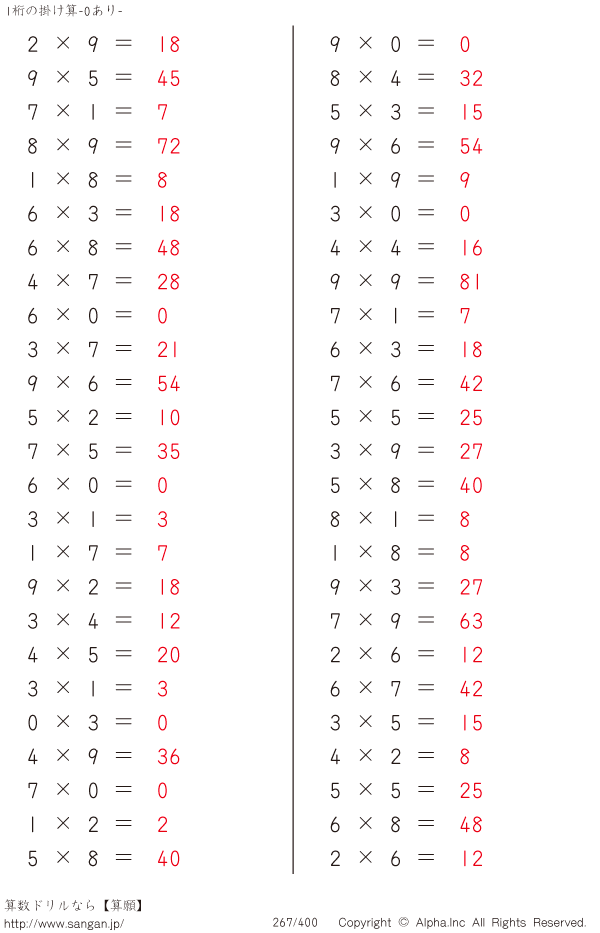 1桁の掛け算-0あり-

$2 \times 9 = 18$
$9 \times 5 = 45$
$7 \times 1 = 7$
$8 \times 9 = 72$
$1 \times 8 = 8$
$6 \times 3 = 18$
$6 \times 8 = 48$
$4 \times 7 = 28$
$6 \times 0 = 0$
$3 \times 7 = 21$
$9 \times 6 = 54$
$5 \times 2 = 10$
$7 \times 5 = 35$
$6 \times 0 = 0$
$3 \times 1 = 3$
$1 \times 7 = 7$
$9 \times 2 = 18$
$3 \times 4 = 12$
$4 \times 5 = 20$
$3 \times 1 = 3$
$0 \times 3 = 0$
$4 \times 9 = 36$
$7 \times 0 = 0$
$1 \times 2 = 2$
$5 \times 8 = 40$

$9 \times 0 = 0$
$8 \times 4 = 32$
$5 \times 3 = 15$
$9 \times 6 = 54$
$1 \times 9 = 9$
$3 \times 0 = 0$
$4 \times 4 = 16$
$9 \times 9 = 81$
$7 \times 1 = 7$
$6 \times 3 = 18$
$7 \times 6 = 42$
$5 \times 5 = 25$
$3 \times 9 = 27$
$5 \times 8 = 40$
$8 \times 1 = 8$
$1 \times 8 = 8$
$9 \times 3 = 27$
$7 \times 9 = 63$
$2 \times 6 = 12$
$6 \times 7 = 42$
$3 \times 5 = 15$
$4 \times 2 = 8$
$5 \times 5 = 25$
$6 \times 8 = 48$
$2 \times 6 = 12$

算数ドリルなら【算願】
http://www.sangan.jp/
267/400
Copyright © Alpha.Inc All Rights Reserved.